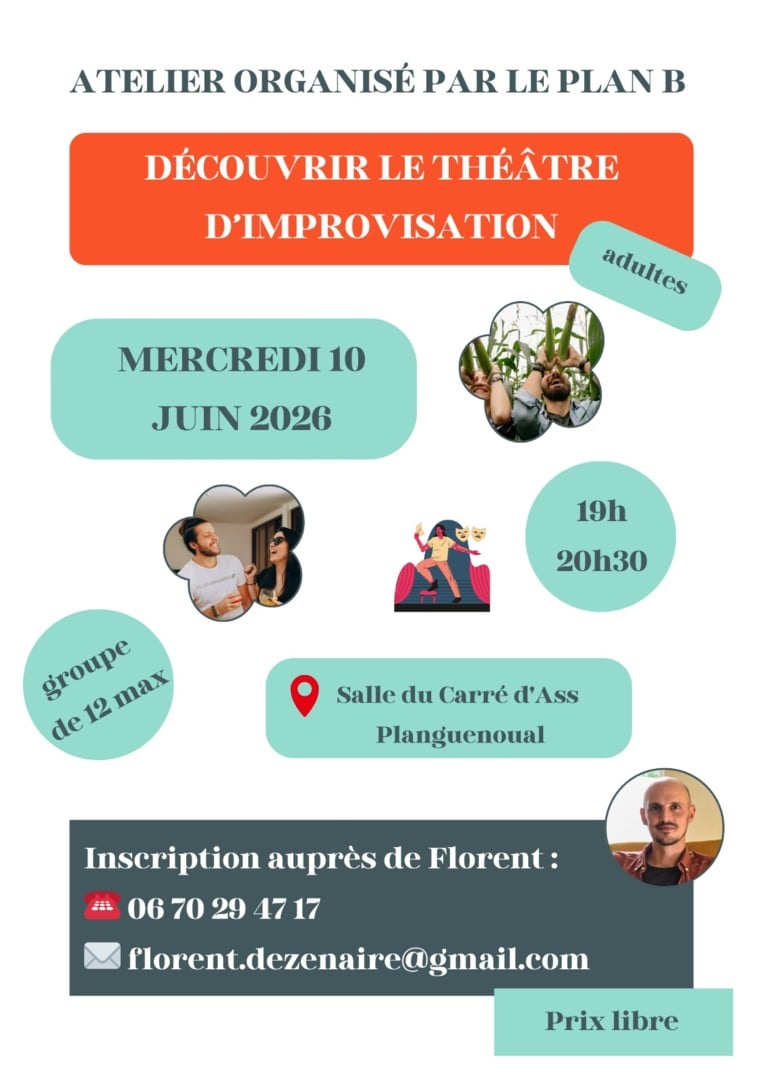 ATELIER ORGANISÉ PAR LE PLAN B

DÉCOUVRIR LE THÉÂTRE D'IMPROVISATION

adultes

MERCREDI 10 JUIN 2026

19h 20h30

groupe de 12 max

Salle du Carré d'Ass Planguenoual

Inscription auprès de Florent :

06 70 29 47 17

florent.dezenaire@gmail.com

Prix libre